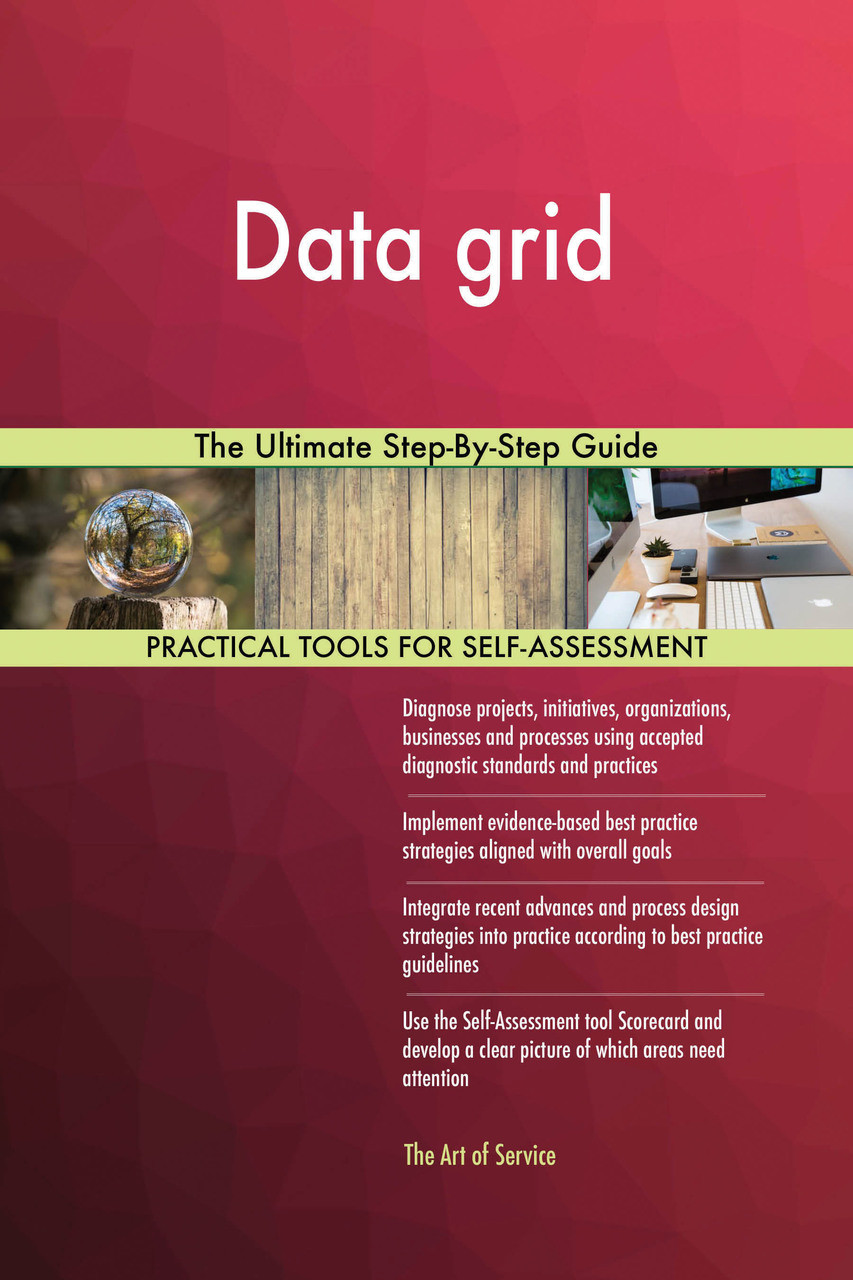 Data grid

The Ultimate Step-By-Step Guide

PRACTICAL TOOLS FOR SELF-ASSESSMENT

Diagnose projects, initiatives, organizations, businesses and processes using accepted diagnostic standards and practices

Implement evidence-based best practice strategies aligned with overall goals

Integrate recent advances and process design strategies into practice according to best practice guidelines

Use the Self-Assessment tool Scorecard and develop a clear picture of which areas need attention

The Art of Service